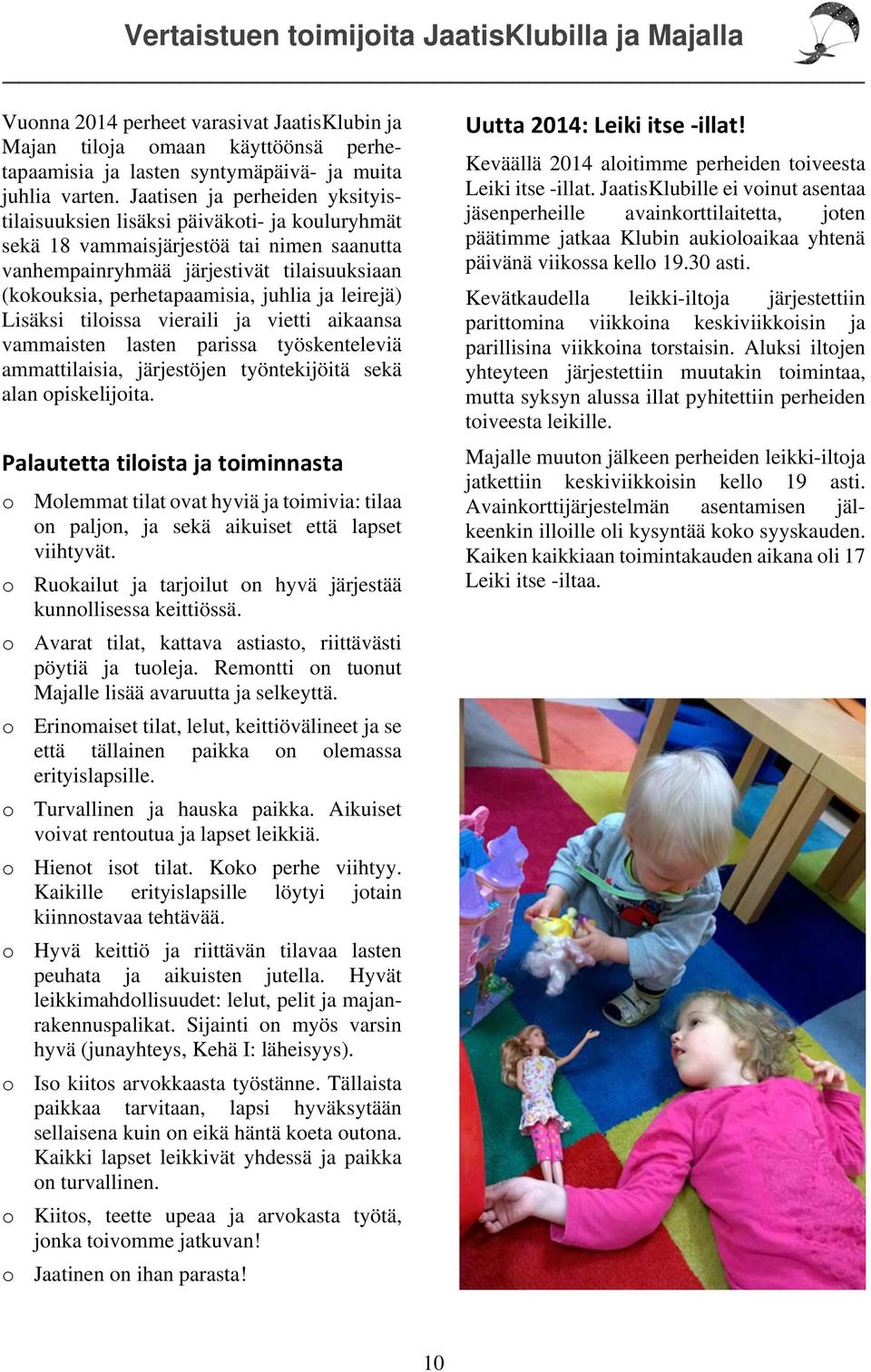 Vertaistuen toimijoita JaatisKlubilla ja Majalla

Vuonna 2014 perheet varasivat JaatisKlubin ja Majan tiloja omaan käyttöönsä perhetapaamisia ja lasten syntymäpäivä- ja muita juhlia varten. Jaatisen ja perheiden yksityistilaisuuksien lisäksi päiväkoti- ja kouluryhmät sekä 18 vammaisjärjestöä tai nimen saanutta vanhempainryhmää järjestivät tilaisuuksiaan (kokouksia, perhetapaamisia, juhlia ja leirejä) Lisäksi tiloissa vieraili ja vietti aikaansa vammaisten lasten parissa työskenteleviä ammattilaisia, järjestöjen työntekijöitä sekä alan opiskelijoita.

Palautetta tiloista ja toiminnasta

o Molemmat tilat ovat hyviä ja toimivia: tilaa on paljon, ja sekä aikuiset että lapset viihtyvät.

o Ruokailut ja tarjoilut on hyvä järjestää kunnollisessa keittiössä.

o Avarat tilat, kattava astiasto, riittävästi pöytiä ja tuoleja. Remontti on tuonut Majalle lisää avaruutta ja selkeyttä.

o Erinomaiset tilat, lelut, keittiövälineet ja se että tällainen paikka on olemassa erityislapsille.

o Turvallinen ja hauska paikka. Aikuiset voivat rentoutua ja lapset leikkiä.

o Hienot isot tilat. Koko perhe viihtyy. Kaikille erityislapsille löytyi jotain kiinnostavaa tehtävää.

o Hyvä keittiö ja riittävän tilavaa lasten peuhata ja aikuisten jutella. Hyvät leikkimahdollisuudet: lelut, pelit ja majanrakennuspalikat. Sijainti on myös varsin hyvä (junayhteys, Kehä I: läheisyys).

o Iso kiitos arvokkaasta työstänne. Tällaista paikkaa tarvitaan, lapsi hyväksytään sellaisena kuin on eikä häntä koeta outona. Kaikki lapset leikkivät yhdessä ja paikka on turvallinen.

o Kiitos, teette upeaa ja arvokasta työtä, jonka toivomme jatkuvan!

o Jaatinen on ihan parasta!

Uutta 2014: Leiki itse -illat!

Keväällä 2014 aloitimme perheiden toiveesta Leiki itse -illat. JaatisKlubille ei voinut asentaa jäsenperheille avainkorttilaitetta, joten päätimme jatkaa Klubin aukioloaikaa yhtenä päivänä viikossa kello 19.30 asti.

Kevätkaudella leikki-iltoja järjestettiin parittomina viikkoina keskiviikkoisin ja parillisina viikkoina torstaisin. Aluksi iltojen yhteyteen järjestettiin muutakin toimintaa, mutta syksyn alussa illat pyhitettiin perheiden toiveesta leikille.

Majalle muuton jälkeen perheiden leikki-iltoja jatkettiin keskiviikkoisin kello 19 asti. Avainkorttijärjestelmän asentamisen jälkeenkin illoille oli kysyntää koko syyskauden. Kaiken kaikkiaan toimintakauden aikana oli 17 Leiki itse -iltaa.

10